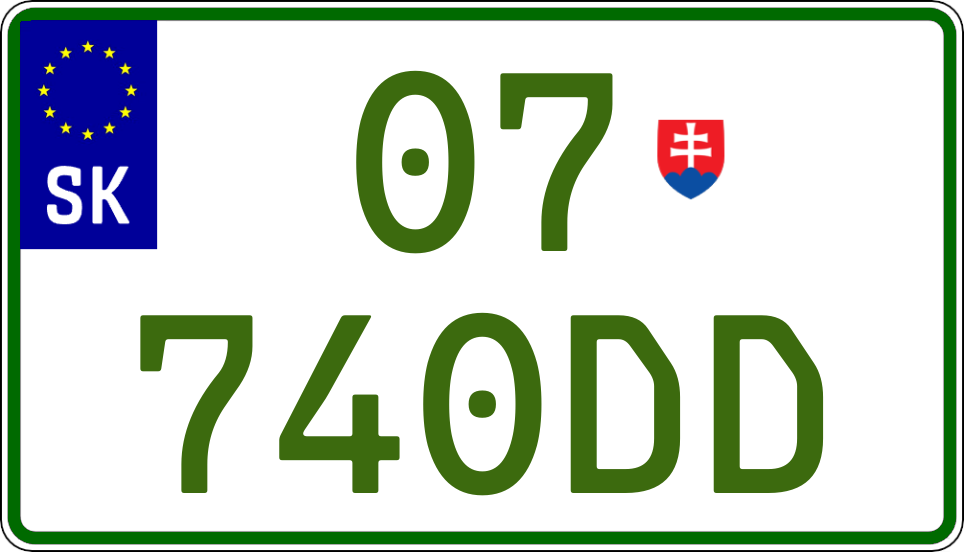 SK

07

740DD